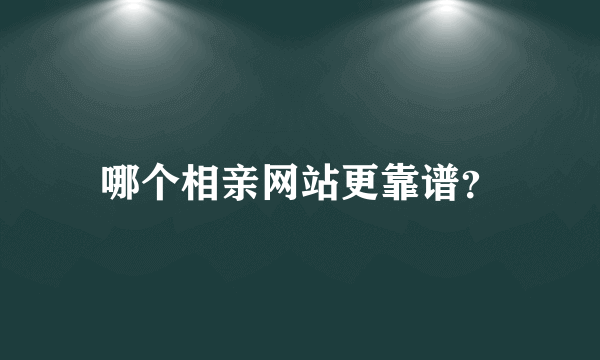 哪个相亲网站更靠谱?